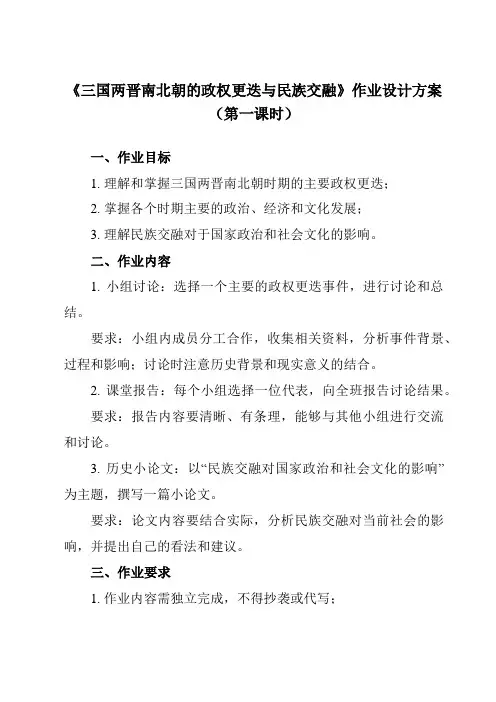 《三国两晋南北朝的政权更迭与民族交融》作业设计方案
（第一课时）

一、作业目标

1. 理解和掌握三国两晋南北朝时期的主要政权更迭；

2. 掌握各个时期主要的政治、经济和文化发展；

3. 理解民族交融对于国家政治和社会文化的影响。

二、作业内容

1. 小组讨论：选择一个主要的政权更迭事件，进行讨论和总结。

要求：小组内成员分工合作，收集相关资料，分析事件背景、过程和影响；讨论时注意历史背景和现实意义的结合。

2. 课堂报告：每个小组选择一位代表，向全班报告讨论结果。

要求：报告内容要清晰、有条理，能够与其他小组进行交流和讨论。

3. 历史小论文：以“民族交融对国家政治和社会文化的影响”为主题，撰写一篇小论文。

要求：论文内容要结合实际，分析民族交融对当前社会的影响，并提出自己的看法和建议。

三、作业要求

1. 作业内容需独立完成，不得抄袭或代写；